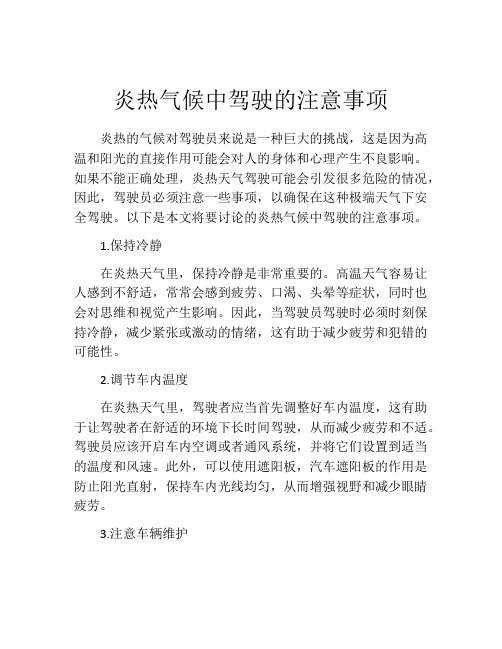 炎热气候中驾驶的注意事项

炎热的气候对驾驶员来说是一种巨大的挑战，这是因为高温和阳光的直接作用可能会对人的身体和心理产生不良影响。如果不能正确处理，炎热天气驾驶可能会引发很多危险的情况，因此，驾驶员必须注意一些事项，以确保在这种极端天气下安全驾驶。以下是本文将要讨论的炎热气候中驾驶的注意事项。

1.保持冷静

在炎热天气里，保持冷静是非常重要的。高温天气容易让人感到不舒适，常常会感到疲劳、口渴、头晕等症状，同时也会对思维和视觉产生影响。因此，当驾驶员驾驶时必须时刻保持冷静，减少紧张或激动的情绪，这有助于减少疲劳和犯错的可能性。

2.调节车内温度

在炎热天气里，驾驶者应当首先调整好车内温度，这有助于让驾驶者在舒适的环境下长时间驾驶，从而减少疲劳和不适。驾驶员应该开启车内空调或者通风系统，并将它们设置到适当的温度和风速。此外，可以使用遮阳板，汽车遮阳板的作用是防止阳光直射，保持车内光线均匀，从而增强视野和减少眼睛疲劳。

3.注意车辆维护